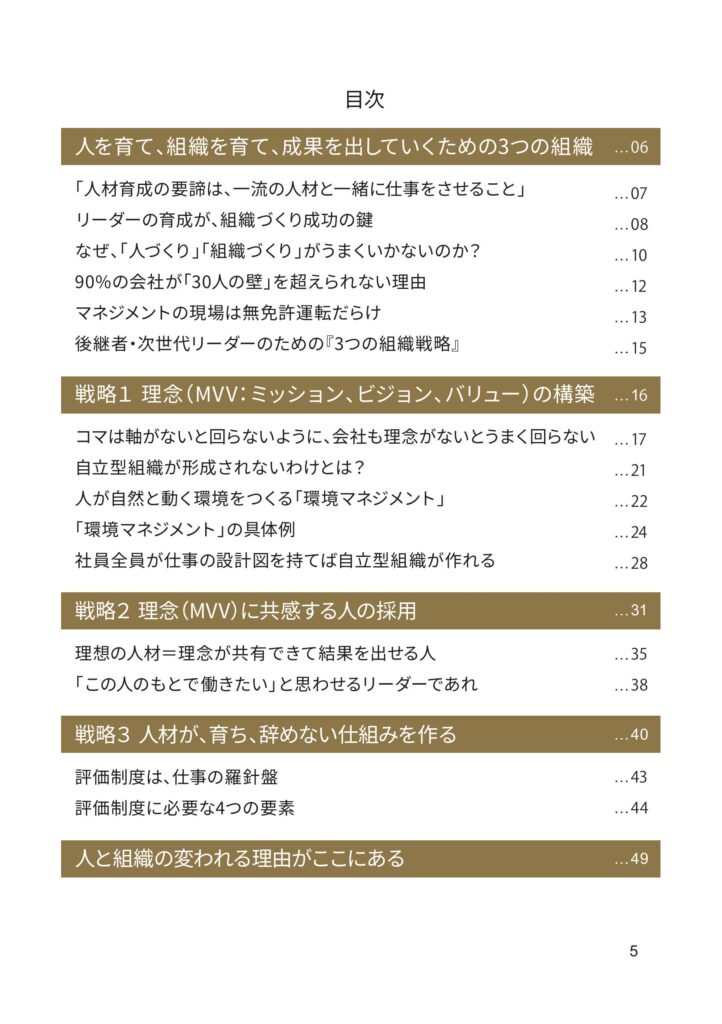 目次

人を育て、組織を育て、成果を出していくための3つの組織 …06

「人材育成の要諦は、一流の人材と一緒に仕事をさせること」 …07
リーダーの育成が、組織づくり成功の鍵 …08
なぜ、「人づくり」「組織づくり」がうまくいかないのか？ …10
90%の会社が「30人の壁」を超えられない理由 …12
マネジメントの現場は無免許運転だらけ …13
後継者・次世代リーダーのための『3つの組織戦略』 …15

戦略1 理念（MVV：ミッション、ビジョン、バリュー）の構築 …16

コマは軸がないと回らないように、会社も理念がないとうまく回らない …17
自立型組織が形成されないわけとは？ …21
人が自然と動く環境をつくる「環境マネジメント」 …22
「環境マネジメント」の具体例 …24
社員全員が仕事の設計図を持てば自立型組織が作れる …28

戦略2 理念（MVV）に共感する人の採用 …31

理想の人材＝理念が共有できて結果を出せる人 …35
「この人のもとで働きたい」と思わせるリーダーであれ …38

戦略3 人材が、育ち、辞めない仕組みを作る …40

評価制度は、仕事の羅針盤 …43
評価制度に必要な4つの要素 …44

人と組織の変われる理由がここにある …49

5